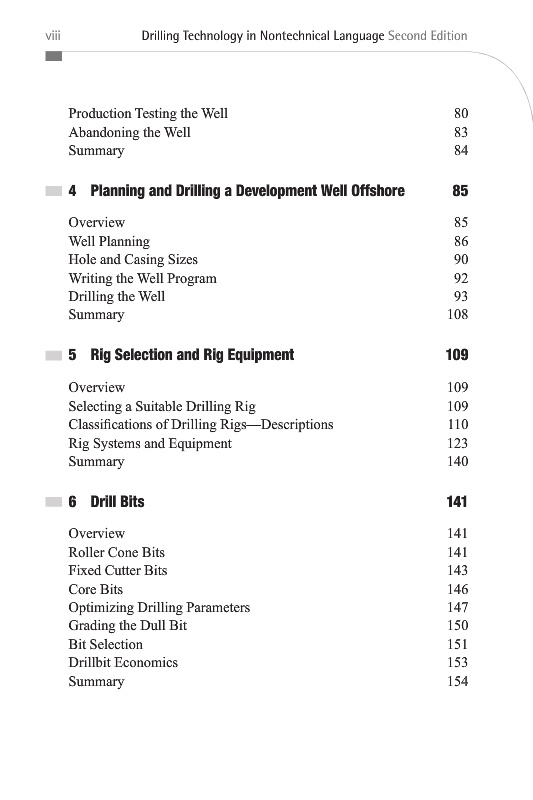 viii Drilling Technology in Nontechnical Language Second Edition

Production Testing the Well 80
Abandoning the Well 83
Summary 84

4 Planning and Drilling a Development Well Offshore 85

Overview 85
Well Planning 86
Hole and Casing Sizes 90
Writing the Well Program 92
Drilling the Well 93
Summary 108

5 Rig Selection and Rig Equipment 109

Overview 109
Selecting a Suitable Drilling Rig 109
Classifications of Drilling Rigs—Descriptions 110
Rig Systems and Equipment 123
Summary 140

6 Drill Bits 141

Overview 141
Roller Cone Bits 141
Fixed Cutter Bits 143
Core Bits 146
Optimizing Drilling Parameters 147
Grading the Dull Bit 150
Bit Selection 151
Drillbit Economics 153
Summary 154